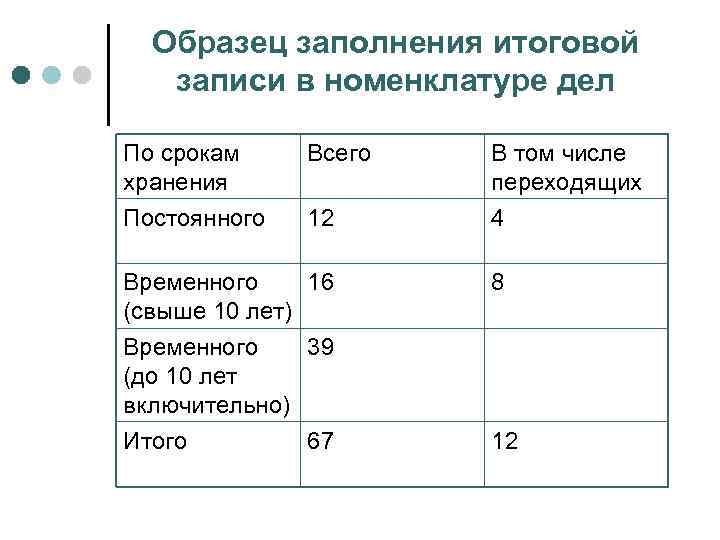 Образец заполнения итоговой записи в номенклатуре дел

| По срокам хранения | Всего | В том числе переходящих |
|---|---|---|
| Постоянного | 12 | 4 |
| Временного (свыше 10 лет) | 16 | 8 |
| Временного (до 10 лет включительно) | 39 | |
| Итого | 67 | 12 |